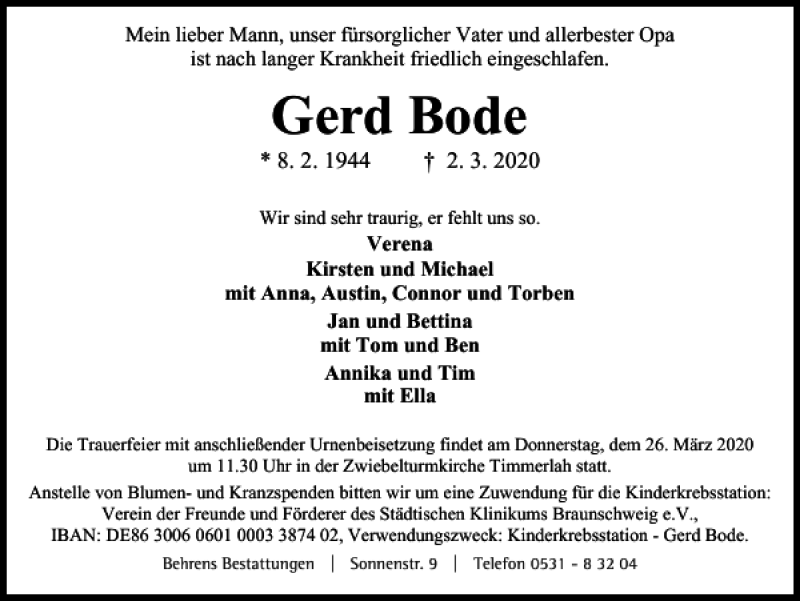 Mein lieber Mann, unser fürsorglicher Vater und allerbester Opa ist nach langer Krankheit friedlich eingeschlafen.

Gerd Bode

* 8. 2. 1944 † 2. 3. 2020

Wir sind sehr traurig, er fehlt uns so.

Verena
Kirsten und Michael
mit Anna, Austin, Connor und Torben
Jan und Bettina
mit Tom und Ben
Annika und Tim
mit Ella

Die Trauerfeier mit anschließender Urnenbeisetzung findet am Donnerstag, dem 26. März 2020 um 11.30 Uhr in der Zwiebelturmkirche Timmerlah statt.

Anstelle von Blumen- und Kranzspenden bitten wir um eine Zuwendung für die Kinderkrebsstation: Verein der Freunde und Förderer des Städtischen Klinikums Braunschweig e.V., IBAN: DE86 3006 0601 0003 3874 02, Verwendungszweck: Kinderkrebsstation - Gerd Bode.

Behrens Bestattungen | Sonnenstr. 9 | Telefon 0531 - 8 32 04